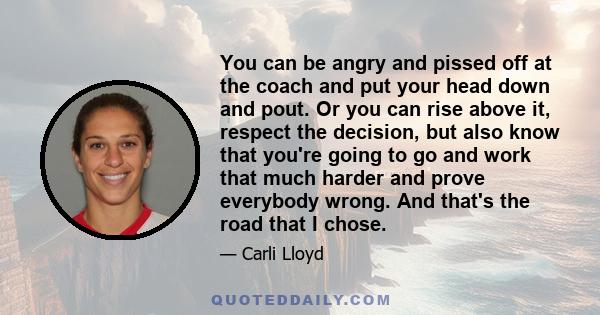 You can be angry and pissed off at the coach and put your head down and pout. Or you can rise above it, respect the decision, but also know that you're going to go and work that much harder and prove everybody wrong. And that's the road that I chose.

— Carli Lloyd

QUOTEDDAILY.COM